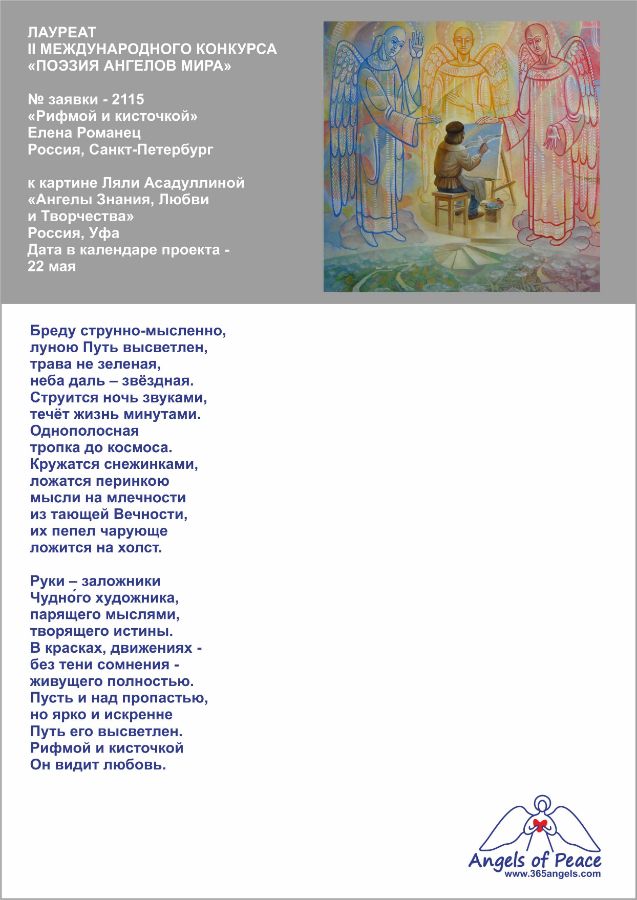 ЛАУРЕАТ
II МЕЖДУНАРОДНОГО КОНКУРСА
«ПОЭЗИЯ АНГЕЛОВ МИРА»

№ заявки - 2115
«Рифмой и кисточкой»
Елена Романец
Россия, Санкт-Петербург

к картине Ляли Асадуллиной
«Ангелы Знания, Любви и Творчества»
Россия, Уфа
Дата в календаре проекта - 22 мая

Бреду струнно-мысленно,
луною Путь высветлен,
трава не зеленая,
неба даль – звёздная.
Струится ночь звуками,
течёт жизнь минутами.
Однополосная
тропка до космоса.
Кружатся снежинками,
ложатся перинкою
мысли на млечности
из тающей Вечности,
их пепел чарующе
ложится на холст.

Руки – заложники
Чудного художника,
парящего мыслями,
творящего истины.
В красках, движениях -
без тени сомнения -
живущего полностью.
Пусть и над пропастью,
но ярко и искренне
Путь его высветлен.
Рифмой и кисточкой
Он видит любовь.

Angels of Peace
www.365angels.com